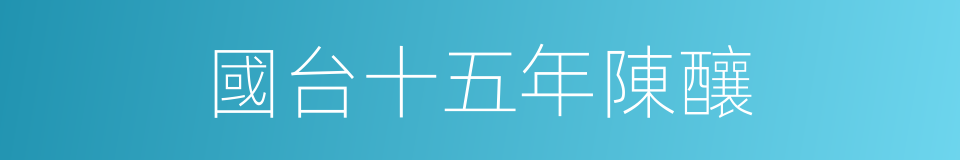 國台十五年陳釀